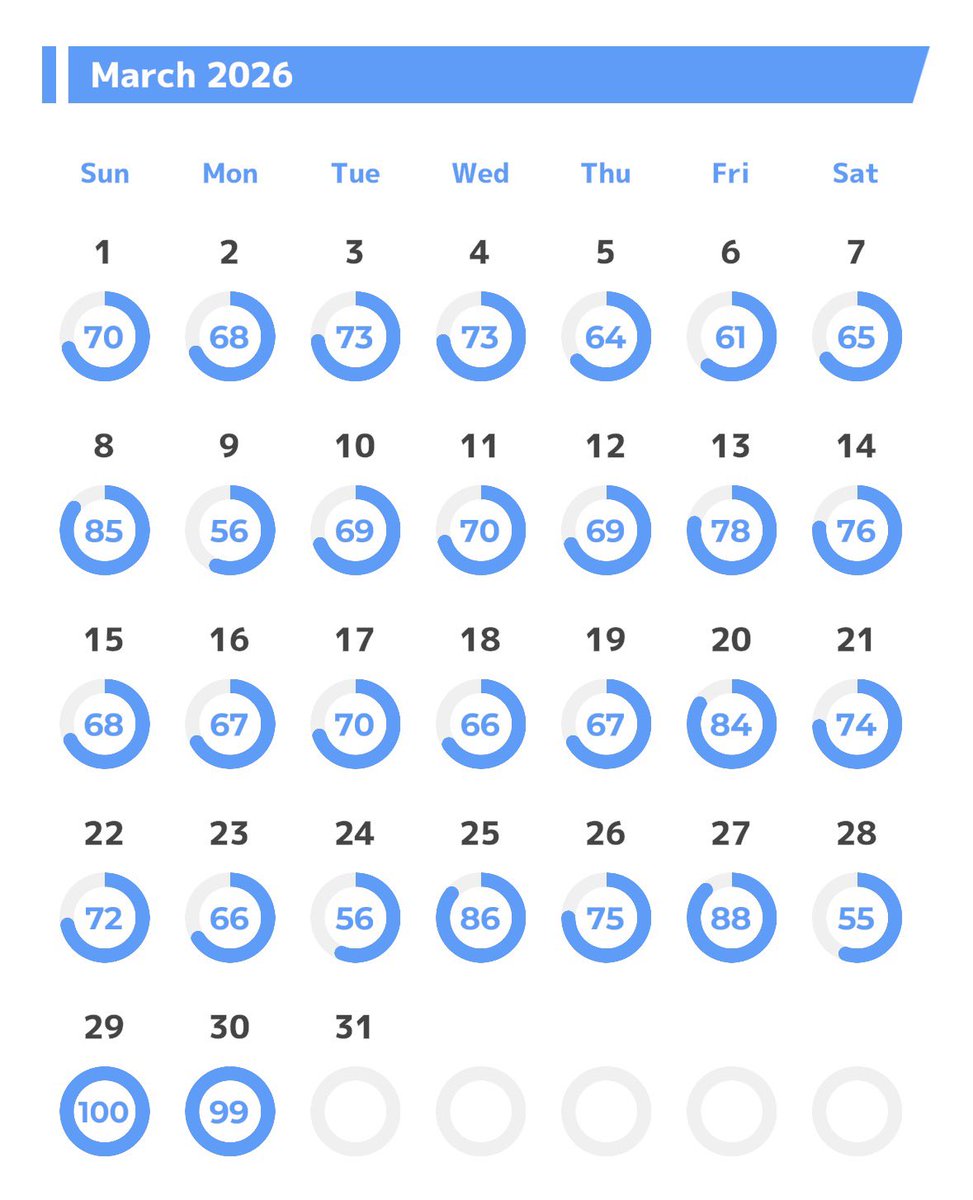 March 2026

| Sun | Mon | Tue | Wed | Thu | Fri | Sat |
|---|---|---|---|---|---|---|
| 1 | 2 | 3 | 4 | 5 | 6 | 7 |
| 70 | 68 | 73 | 73 | 64 | 61 | 65 |
| 8 | 9 | 10 | 11 | 12 | 13 | 14 |
| 85 | 56 | 69 | 70 | 69 | 78 | 76 |
| 15 | 16 | 17 | 18 | 19 | 20 | 21 |
| 68 | 67 | 70 | 66 | 67 | 84 | 74 |
| 22 | 23 | 24 | 25 | 26 | 27 | 28 |
| 72 | 66 | 56 | 86 | 75 | 88 | 55 |
| 29 | 30 | 31 | | | | |
| 100 | 99 | | | | | |